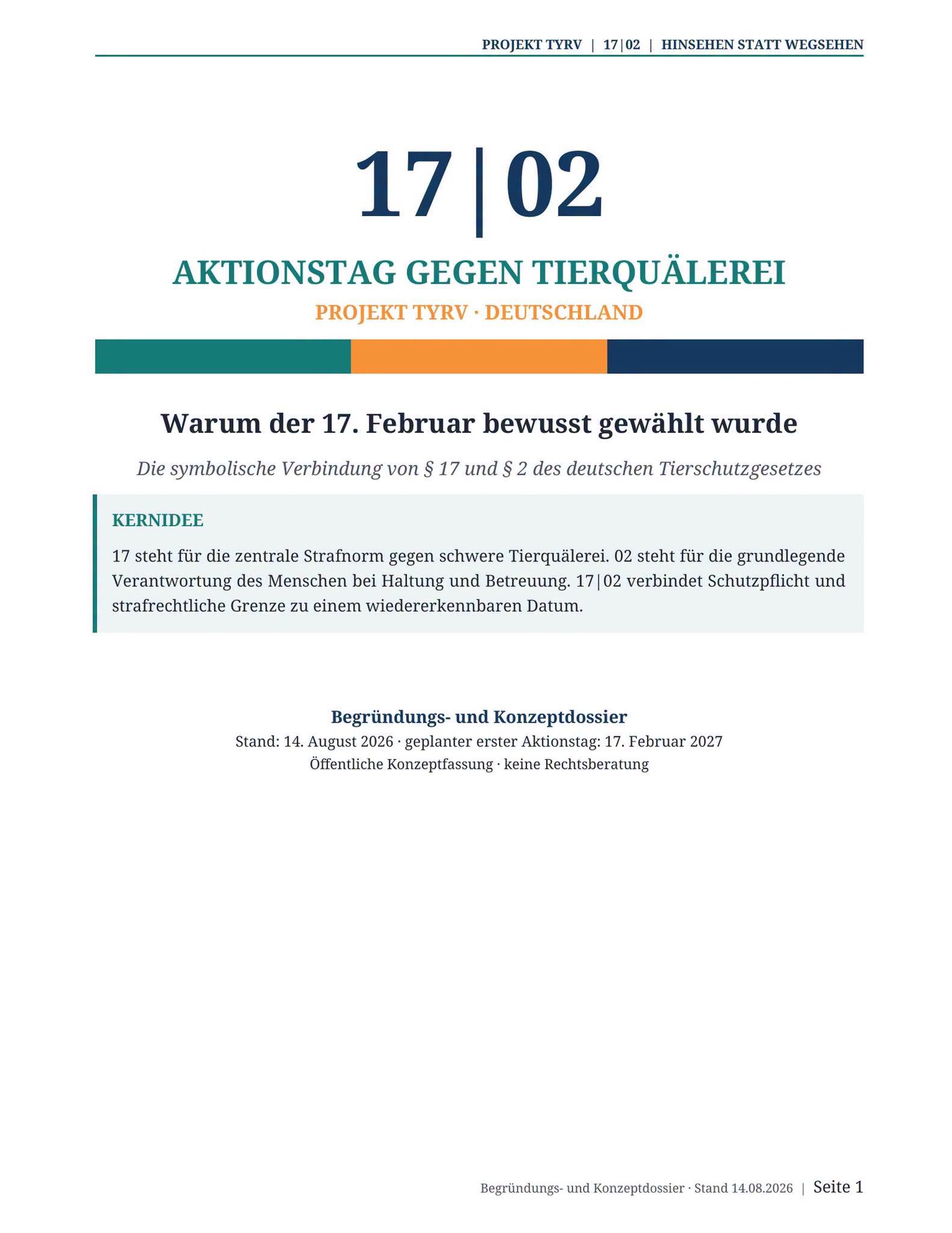 PROJEKT TYRV | 17|02 | HINSEHEN STATT WEGSEHEN

17|02

AKTIONSTAG GEGEN TIERQUÄLEREI

PROJEKT TYRV · DEUTSCHLAND

Warum der 17. Februar bewusst gewählt wurde

Die symbolische Verbindung von § 17 und § 2 des deutschen Tierschutzgesetzes

KERNIDEE

17 steht für die zentrale Strafnorm gegen schwere Tierquälerei. 02 steht für die grundlegende Verantwortung des Menschen bei Haltung und Betreuung. 17|02 verbindet Schutzpflicht und strafrechtliche Grenze zu einem wiedererkennbaren Datum.

Begründungs- und Konzeptdossier

Stand: 14. August 2026 · geplanter erster Aktionstag: 17. Februar 2027

Öffentliche Konzeptfassung · keine Rechtsberatung

Begründungs- und Konzeptdossier · Stand 14.08.2026 | Seite 1